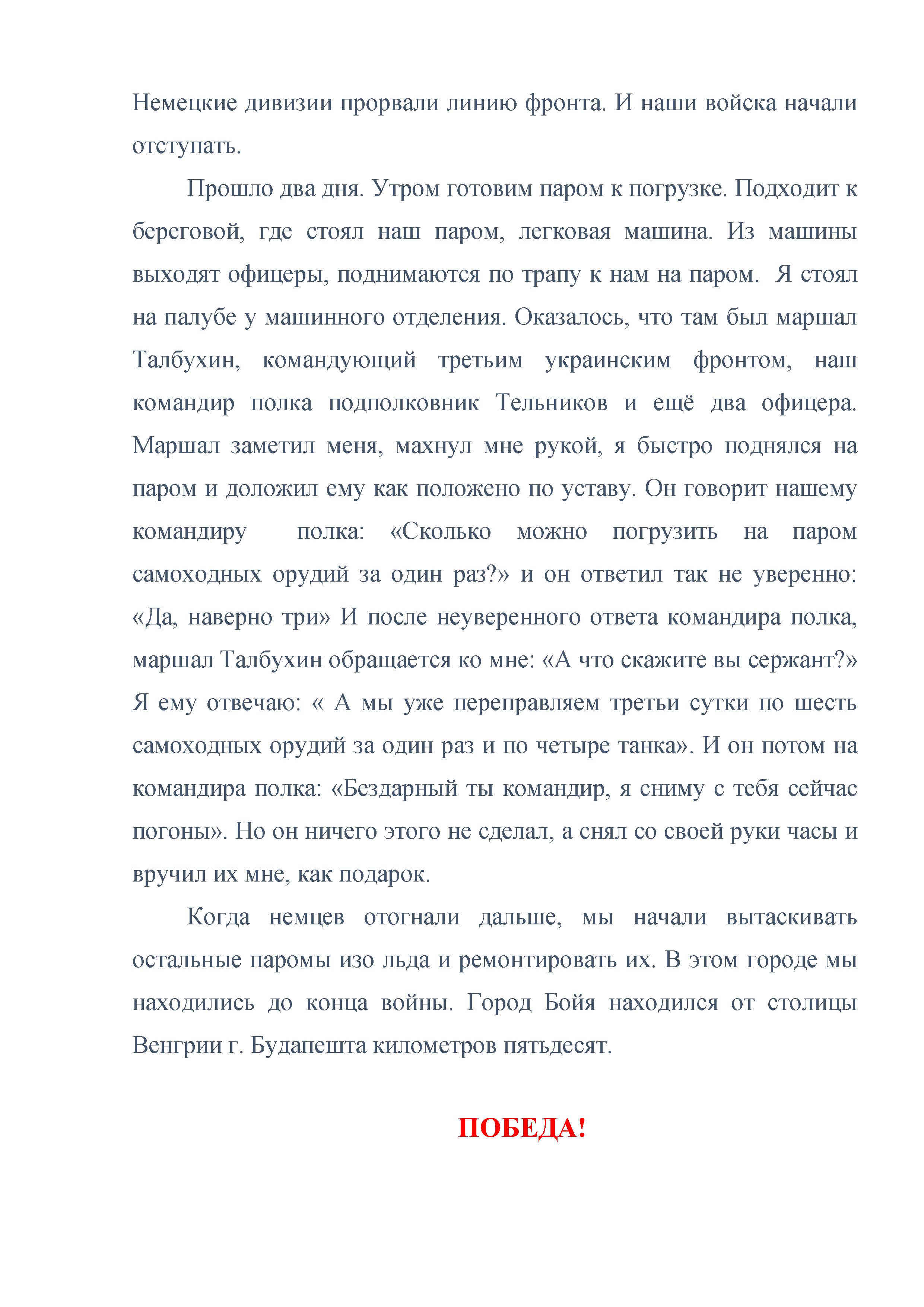 Немецкие дивизии прорвали линию фронта. И наши войска начали отступать.

Прошло два дня. Утром готовим паром к погрузке. Подходит к береговой, где стоял наш паром, легковая машина. Из машины выходят офицеры, поднимаются по трапу к нам на паром. Я стоял на палубе у машинного отделения. Оказалось, что там был маршал Талбухин, командующий третьим украинским фронтом, наш командир полка подполковник Тельников и ещё два офицера. Маршал заметил меня, махнул мне рукой, я быстро поднялся на паром и доложил ему как положено по уставу. Он говорит нашему командиру полка: «Сколько можно погрузить на паром самоходных орудий за один раз?» и он ответил так не уверенно: «Да, наверно три» И после неуверенного ответа командира полка, маршал Талбухин обращается ко мне: «А что скажите вы сержант?» Я ему отвечаю: « А мы уже переправляем третьи сутки по шесть самоходных орудий за один раз и по четыре танка». И он потом на командира полка: «Бездарный ты командир, я сниму с тебя сейчас погоны». Но он ничего этого не сделал, а снял со своей руки часы и вручил их мне, как подарок.

Когда немцев отогнали дальше, мы начали вытаскивать остальные паромы изо льда и ремонтировать их. В этом городе мы находились до конца войны. Город Бойя находился от столицы Венгрии г. Будапешта километров пятьдесят.

ПОБЕДА!